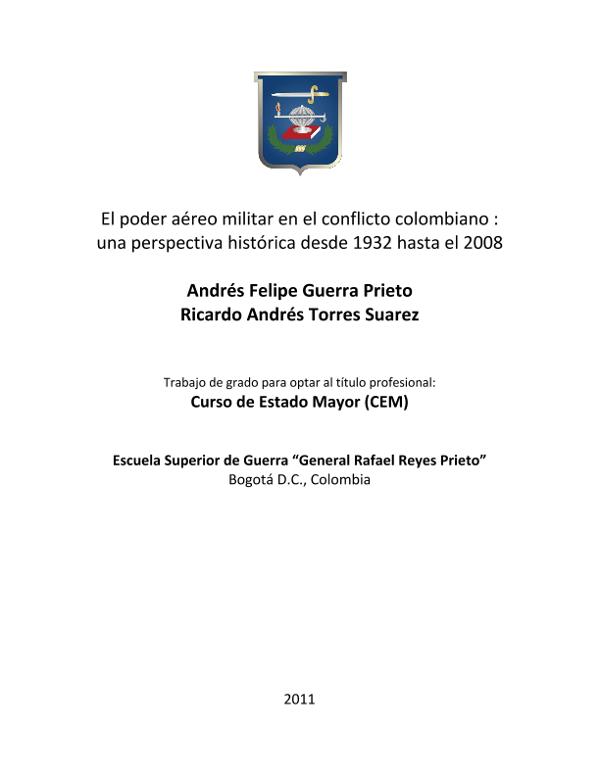 El poder aéreo militar en el conflicto colombiano : una perspectiva histórica desde 1932 hasta el 2008

Andrés Felipe Guerra Prieto
Ricardo Andrés Torres Suarez

Trabajo de grado para optar al título profesional:
Curso de Estado Mayor (CEM)

Escuela Superior de Guerra “General Rafael Reyes Prieto”
Bogotá D.C., Colombia

2011